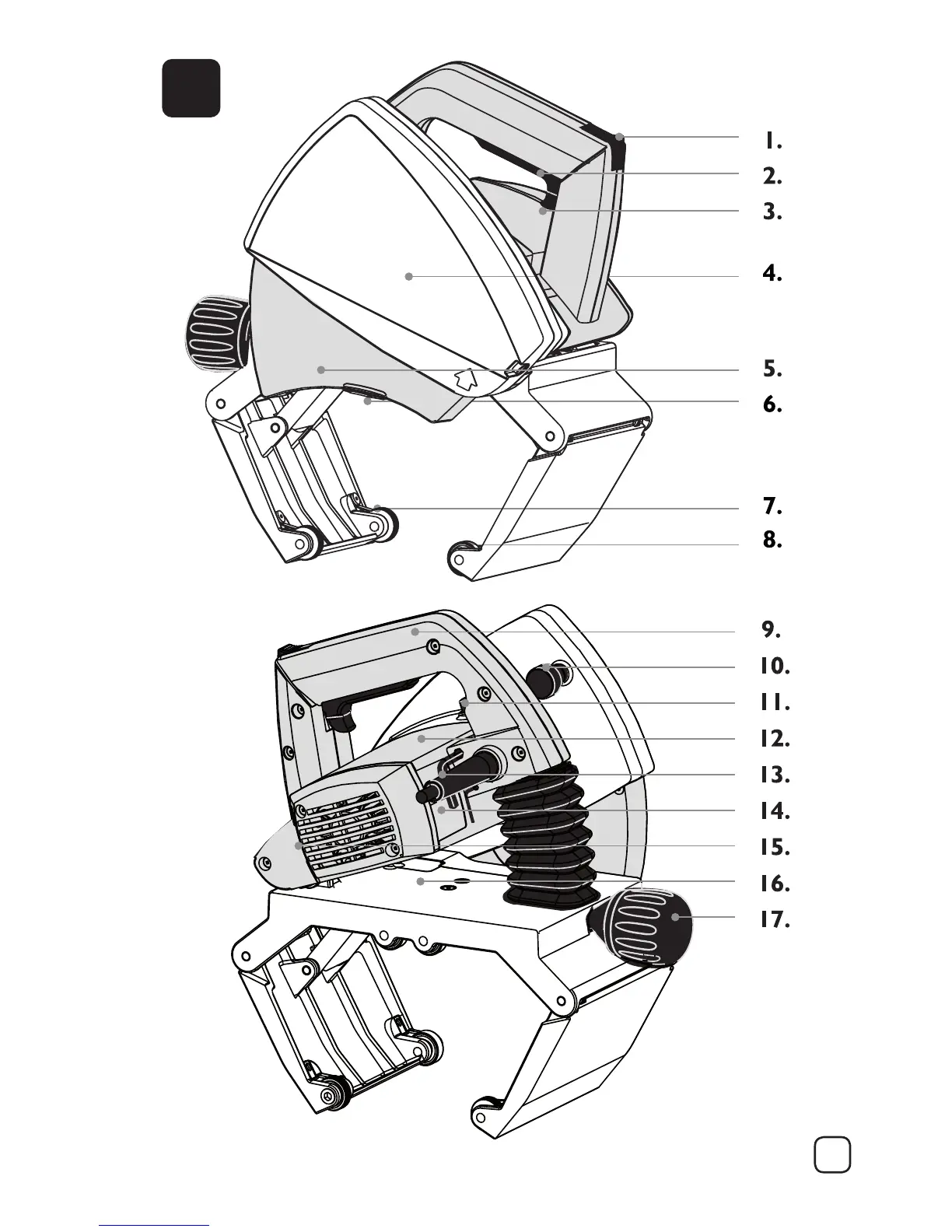 1.
2.
3.
4.
5.
6.
7.
8.
9.
10.
11.
12.
13.
14.
15.
16.
17.